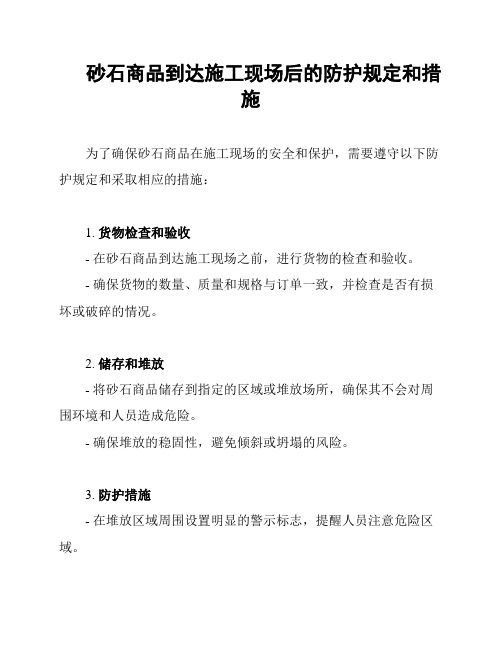 砂石商品到达施工现场后的防护规定和措施

为了确保砂石商品在施工现场的安全和保护，需要遵守以下防护规定和采取相应的措施：

1. 货物检查和验收

- 在砂石商品到达施工现场之前，进行货物的检查和验收。

- 确保货物的数量、质量和规格与订单一致，并检查是否有损坏或破碎的情况。

2. 储存和堆放

- 将砂石商品储存到指定的区域或堆放场所，确保其不会对周围环境和人员造成危险。

- 确保堆放的稳固性，避免倾斜或坍塌的风险。

3. 防护措施

- 在堆放区域周围设置明显的警示标志，提醒人员注意危险区域。